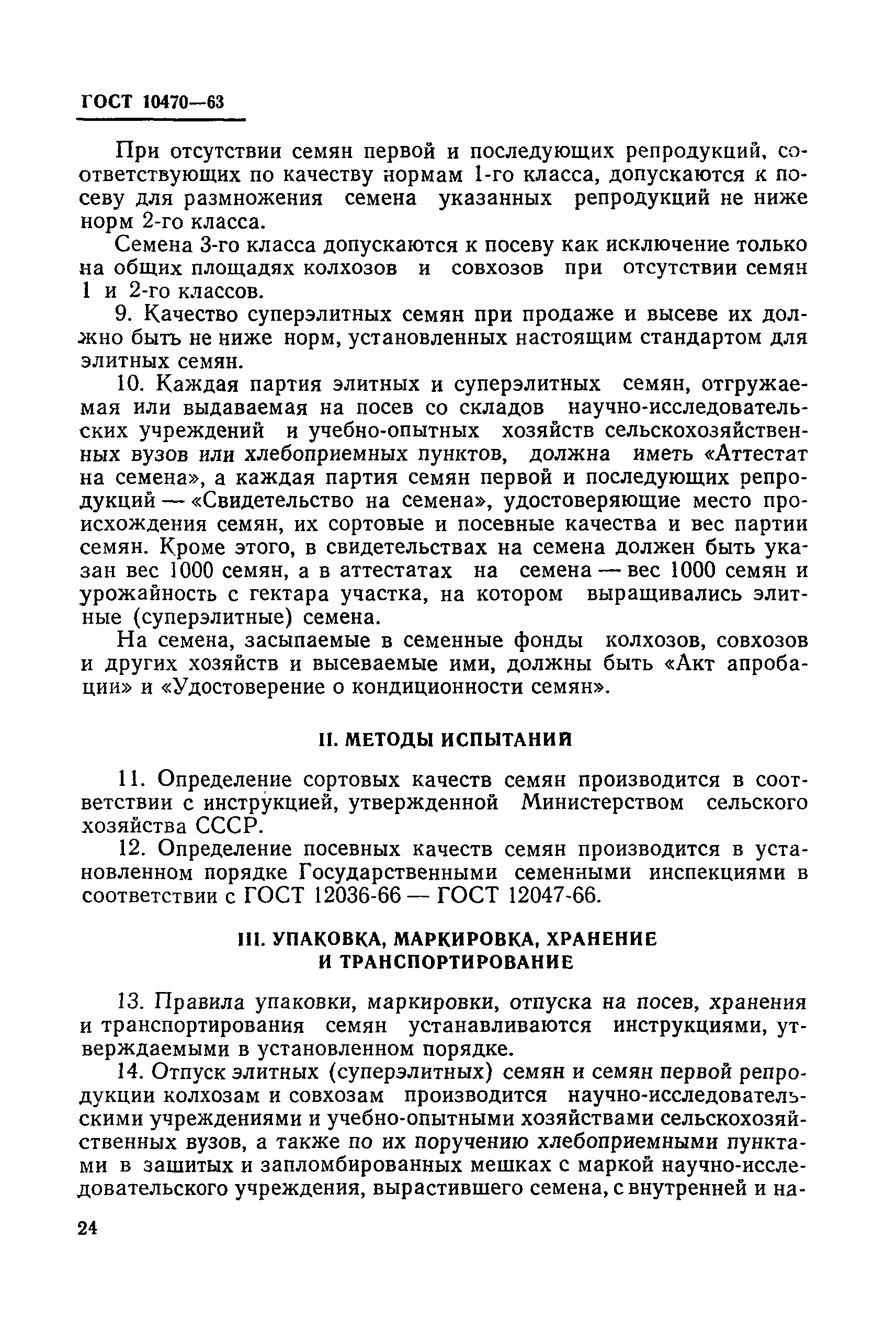 ГОСТ 10470—63

При отсутствии семян первой и последующих репродукций, соответствующих по качеству нормам 1-го класса, допускаются к посеву для размножения семена указанных репродукций не ниже норм 2-го класса.

Семена 3-го класса допускаются к посеву как исключение только на общих площадях колхозов и совхозов при отсутствии семян 1 и 2-го классов.

9. Качество суперэлитных семян при продаже и высеве их должно быть не ниже норм, установленных настоящим стандартом для элитных семян.

10. Каждая партия элитных и суперэлитных семян, отгружаемая или выдаваемая на посев со складов научно-исследовательских учреждений и учебно-опытных хозяйств сельскохозяйственных вузов или хлебоприемных пунктов, должна иметь «Аттестат на семена», а каждая партия семян первой и последующих репродукций — «Свидетельство на семена», удостоверяющие место происхождения семян, их сортовые и посевные качества и вес партии семян. Кроме этого, в свидетельствах на семена должен быть указан вес 1000 семян, а в аттестатах на семена — вес 1000 семян и урожайность с гектара участка, на котором выращивались элитные (суперэлитные) семена.

На семена, засыпаемые в семенные фонды колхозов, совхозов и других хозяйств и высеваемые ими, должны быть «Акт апробации» и «Удостоверение о кондиционности семян».

II. МЕТОДЫ ИСПЫТАНИЙ

11. Определение сортовых качеств семян производится в соответствии с инструкцией, утвержденной Министерством сельского хозяйства СССР.

12. Определение посевных качеств семян производится в установленном порядке Государственными семенными инспекциями в соответствии с ГОСТ 12036-66 — ГОСТ 12047-66.

III. УПАКОВКА, МАРКИРОВКА, ХРАНЕНИЕ И ТРАНСПОРТИРОВАНИЕ

13. Правила упаковки, маркировки, отпуска на посев, хранения и транспортирования семян устанавливаются инструкциями, утверждаемыми в установленном порядке.

14. Отпуск элитных (суперэлитных) семян и семян первой репродукции колхозам и совхозам производится научно-исследовательскими учреждениями и учебно-опытными хозяйствами сельскохозяйственных вузов, а также по их поручению хлебоприемными пунктами в зашитых и запломбированных мешках с маркой научно-исследовательского учреждения, вырастившего семена, с внутренней и на-

24